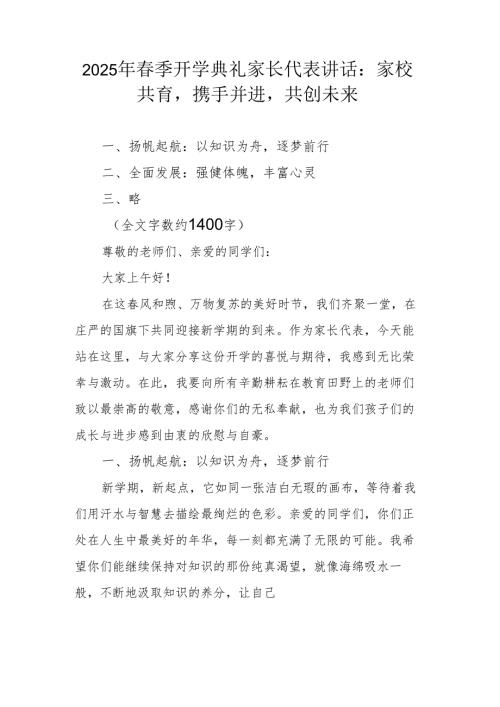 2025年春季开学典礼家长代表讲话：家校共育，携手并进，共创未来

一、扬帆起航：以知识为舟，逐梦前行

二、全面发展：强健体魄，丰富心灵

三、略

（全文字数约1400字）

尊敬的老师们、亲爱的同学们：

大家上午好！

在这春风和煦、万物复苏的美好时节，我们齐聚一堂，在庄严的国旗下共同迎接新学期的到来。作为家长代表，今天能站在这里，与大家分享这份开学的喜悦与期待，我感到无比荣幸与激动。在此，我要向所有辛勤耕耘在教育田野上的老师们致以最崇高的敬意，感谢你们的无私奉献，也为我们孩子们的成长与进步感到由衷的欣慰与自豪。

一、扬帆起航：以知识为舟，逐梦前行

新学期，新起点，它如同一张洁白无瑕的画布，等待着我们用汗水与智慧去描绘最绚烂的色彩。亲爱的同学们，你们正处在人生中最美好的年华，每一刻都充满了无限的可能。我希望你们能继续保持对知识的那份纯真渴望，就像海绵吸水一般，不断地汲取知识的养分，让自己